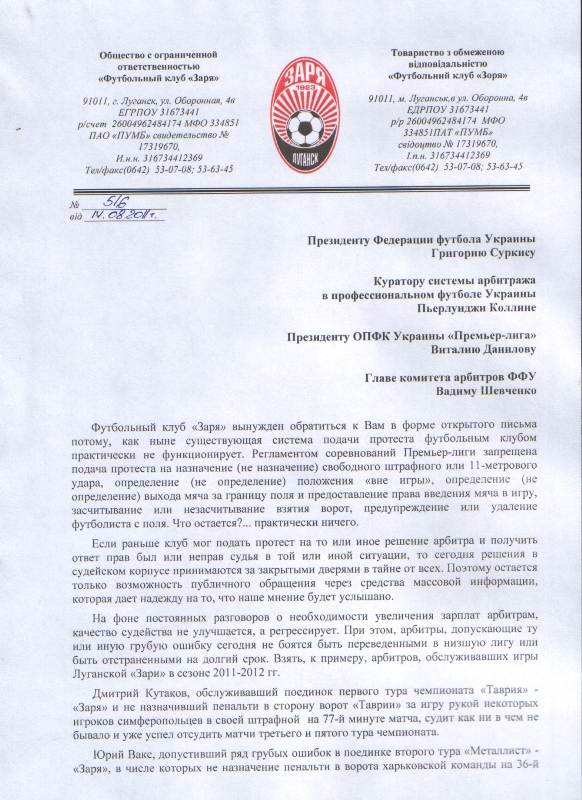 Общество с ограниченной ответственностью «Футбольный клуб «Заря»

91011, г. Луганск, ул. Оборонная, 4в
ЕГРПОУ 31673441
р/счет 26004962484174 МФО 334851
ПАО «ПУМБ» свидетельство № 17319670,
И.н.н. 316734412369
Тел/факс(0642) 53-07-08; 53-63-45

ЗАРЯ
1923
ЛУГАНСК

Товариство з обмеженою відповідальністю «Футбольний клуб «Зоря»

91011, м. Луганськ,в ул. Оборонна, 4в
ЕДРПОУ 31673441
р/р 26004962484174 МФО 334851ПАТ «ПУМБ»
свідоцтво № 17319670,
І.п.н. 316734412369
Тел/факс(0642) 53-07-08; 53-63-45

№ 516
від 14.08.2011г.

Президенту Федерации футбола Украины
Григорию Суркису

Куратору системы арбитража в профессиональном футболе Украины
Пьерлуиджи Коллине

Президенту ОПФК Украины «Премьер-лига»
Виталию Данилову

Главе комитета арбитров ФФУ
Вадиму Шевченко

Футбольный клуб «Заря» вынужден обратиться к Вам в форме открытого письма потому, как ныне существующая система подачи протеста футбольным клубом практически не функционирует. Регламентом соревнований Премьер-лиги запрещена подача протеста на назначение (не назначение) свободного штрафного или 11-метрового удара, определение (не определение) положения «вне игры», определение (не определение) выхода мяча за границу поля и предоставление права введения мяча в игру, засчитывание или незасчитывание взятия ворот, предупреждение или удаление футболиста с поля. Что остается?... практически ничего.

Если раньше клуб мог подать протест на то или иное решение арбитра и получить ответ прав был или неправ судья в той или иной ситуации, то сегодня решения в судейском корпусе принимаются за закрытыми дверями в тайне от всех. Поэтому остается только возможность публичного обращения через средства массовой информации, которая дает надежду на то, что наше мнение будет услышано.

На фоне постоянных разговоров о необходимости увеличения зарплат арбитрам, качество судейства не улучшается, а регрессирует. При этом, арбитры, допускающие ту или иную грубую ошибку сегодня не боятся быть переведенными в низшую лигу или быть отстраненными на долгий срок. Взять, к примеру, арбитров, обслуживавших игры Луганской «Зари» в сезоне 2011-2012 гг.

Дмитрий Кутаков, обслуживавший поединок первого тура чемпионата «Таврия» - «Заря» и не назначивший пенальти в сторону ворот «Таврии» за игру рукой некоторых игроков симферопольцев в своей штрафной на 77-й минуте матча, судит как ни в чем не бывало и уже успел отсудить матчи третьего и пятого тура чемпионата.

Юрий Вакс, допустивший ряд грубых ошибок в поединке второго тура «Металлист» - «Заря», в числе которых не назначение пенальти в ворота харьковской команды на 36-й